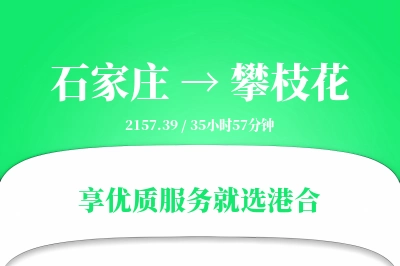 石家庄 → 攀枝花

2157.39 / 35小时57分钟

享优质服务就选港合